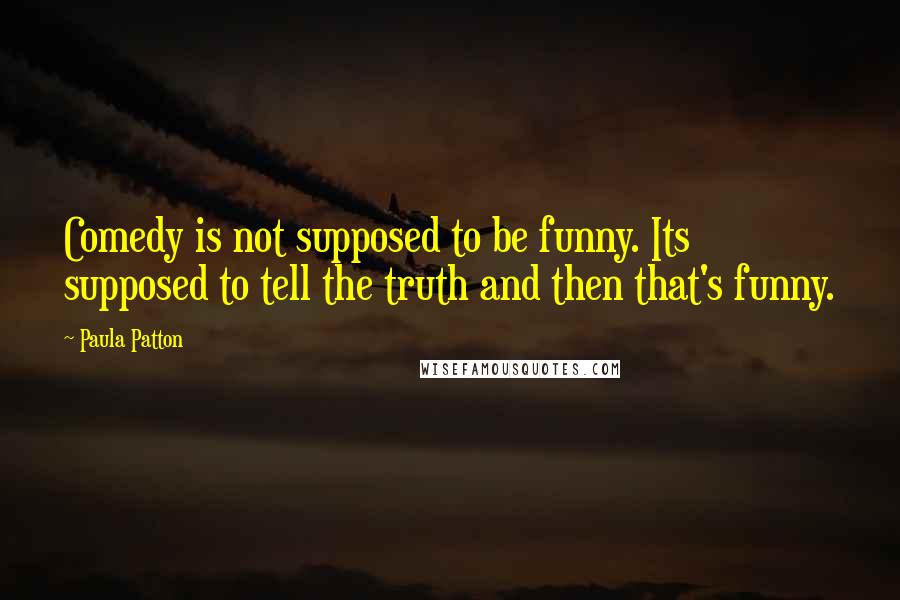 Comedy is not supposed to be funny. Its supposed to tell the truth and then that's funny.

- Paula Patton

WISEFAMOUSQUOTES.COM